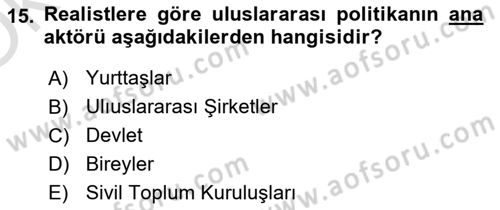 15. Realistlere göre uluslararası politikanın ana aktörü aşağıdakilerden hangisidir?

A) Yurttaşlar
B) Uluslararası Şirketler
C) Devlet
D) Bireyler
E) Sivil Toplum Kuruluşları

www.aofsoru.com
www.aofsoru.com
www.aofsoru.com
www.aofsoru.com